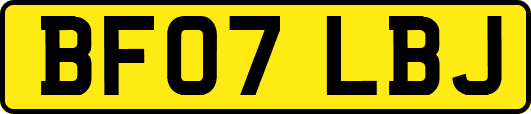 BF07 LBJ